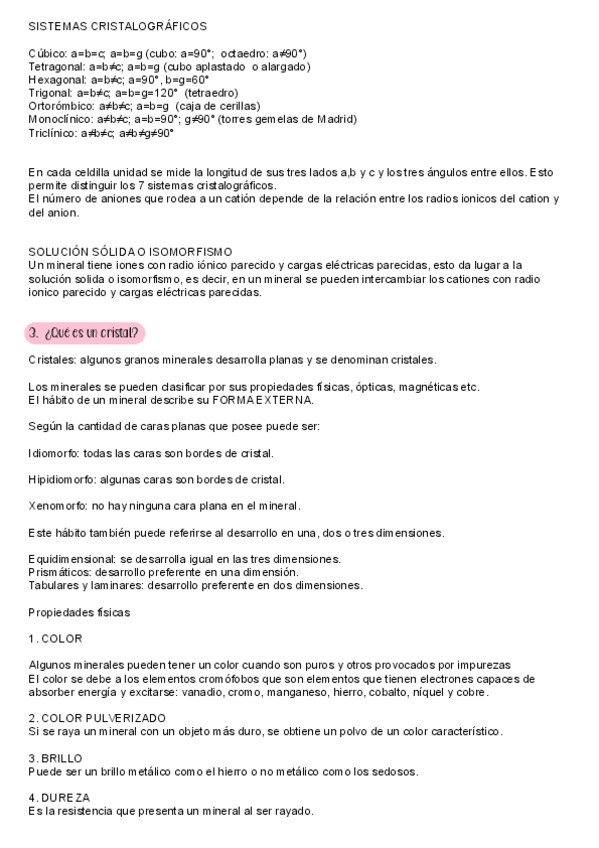 SISTEMAS CRISTALOGRÁFICOS

Cúbico: a=b=c; a=b=g (cubo: a=90°; octaedro: a≠90°)
Tetragonal: a=b≠c; a=b=g (cubo aplastado o alargado)
Hexagonal: a=b≠c; a=90°, b=g=60°
Trigonal: a=b≠c; a=b=g=120° (tetraedro)
Ortorómbico: a≠b≠c; a=b=g (caja de cerillas)
Monoclínico: a≠b≠c; a=b=90°; g≠90° (torres gemelas de Madrid)
Triclínico: a≠b≠c; a≠b≠g≠90°

En cada celdilla unidad se mide la longitud de sus tres lados a,b y c y los tres ángulos entre ellos. Esto permite distinguir los 7 sistemas cristalográficos.
El número de aniones que rodea a un catión depende de la relación entre los radios ionicos del cation y del anion.

SOLUCIÓN SÓLIDA O ISOMORFISMO
Un mineral tiene iones con radio iónico parecido y cargas eléctricas parecidas, esto da lugar a la solución solida o isomorfismo, es decir, en un mineral se pueden intercambiar los cationes con radio ionico parecido y cargas eléctricas parecidas.

3. ¿Qué es un cristal?

Cristales: algunos granos minerales desarrolla planas y se denominan cristales.

Los minerales se pueden clasificar por sus propiedades físicas, ópticas, magnéticas etc.
El hábito de un mineral describe su FORMA EXTERNA.

Según la cantidad de caras planas que posee puede ser:

Idiomorfo: todas las caras son bordes de cristal.

Hipidiomorfo: algunas caras son bordes de cristal.

Xenomorfo: no hay ninguna cara plana en el mineral.

Este hábito también puede referirse al desarrollo en una, dos o tres dimensiones.

Equidimensional: se desarrolla igual en las tres dimensiones.
Prismáticos: desarrollo preferente en una dimensión.
Tabulares y laminares: desarrollo preferente en dos dimensiones.

Propiedades físicas

1. COLOR

Algunos minerales pueden tener un color cuando son puros y otros provocados por impurezas
El color se debe a los elementos cromófobos que son elementos que tienen electrones capaces de absorber energía y excitarse: vanadio, cromo, manganeso, hierro, cobalto, níquel y cobre.

2. COLOR PULVERIZADO
Si se raya un mineral con un objeto más duro, se obtiene un polvo de un color característico.

3. BRILLO
Puede ser un brillo metálico como el hierro o no metálico como los sedosos.

4. DUREZA
Es la resistencia que presenta un mineral al ser rayado.